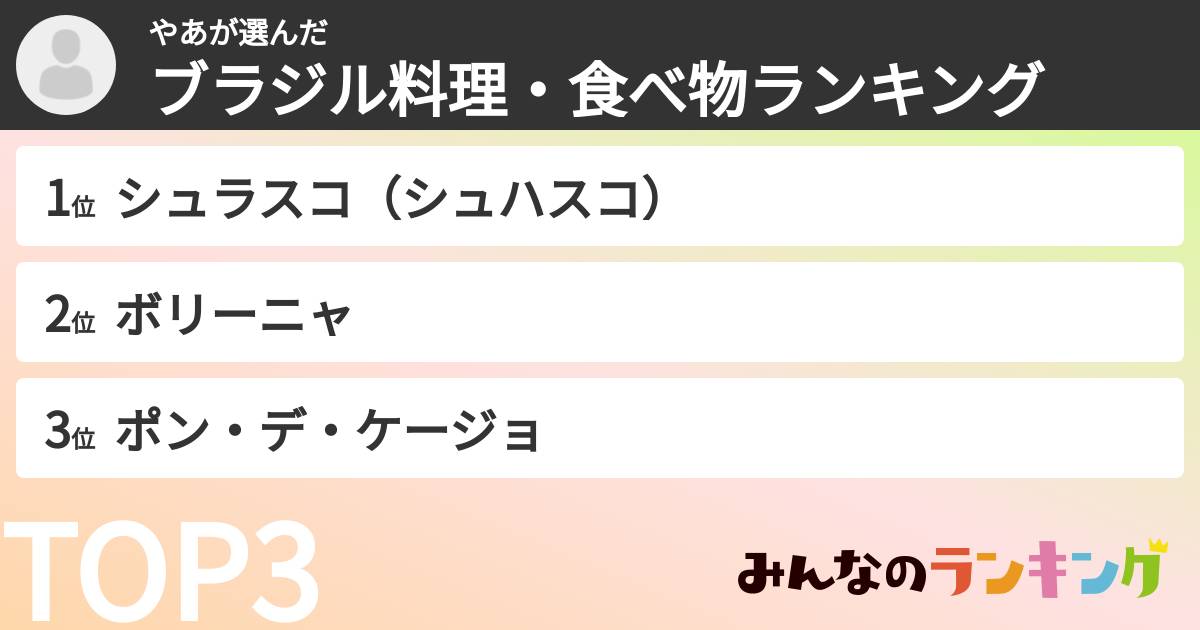 やあが選んだ
ブラジル料理・食べ物ランキング

1位 シュラスコ（シュハスコ）

2位 ボリーニャ

3位 ポン・デ・ケージョ

TOP3

みんなのランキング